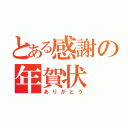 とある感謝の年賀状
ありがとう